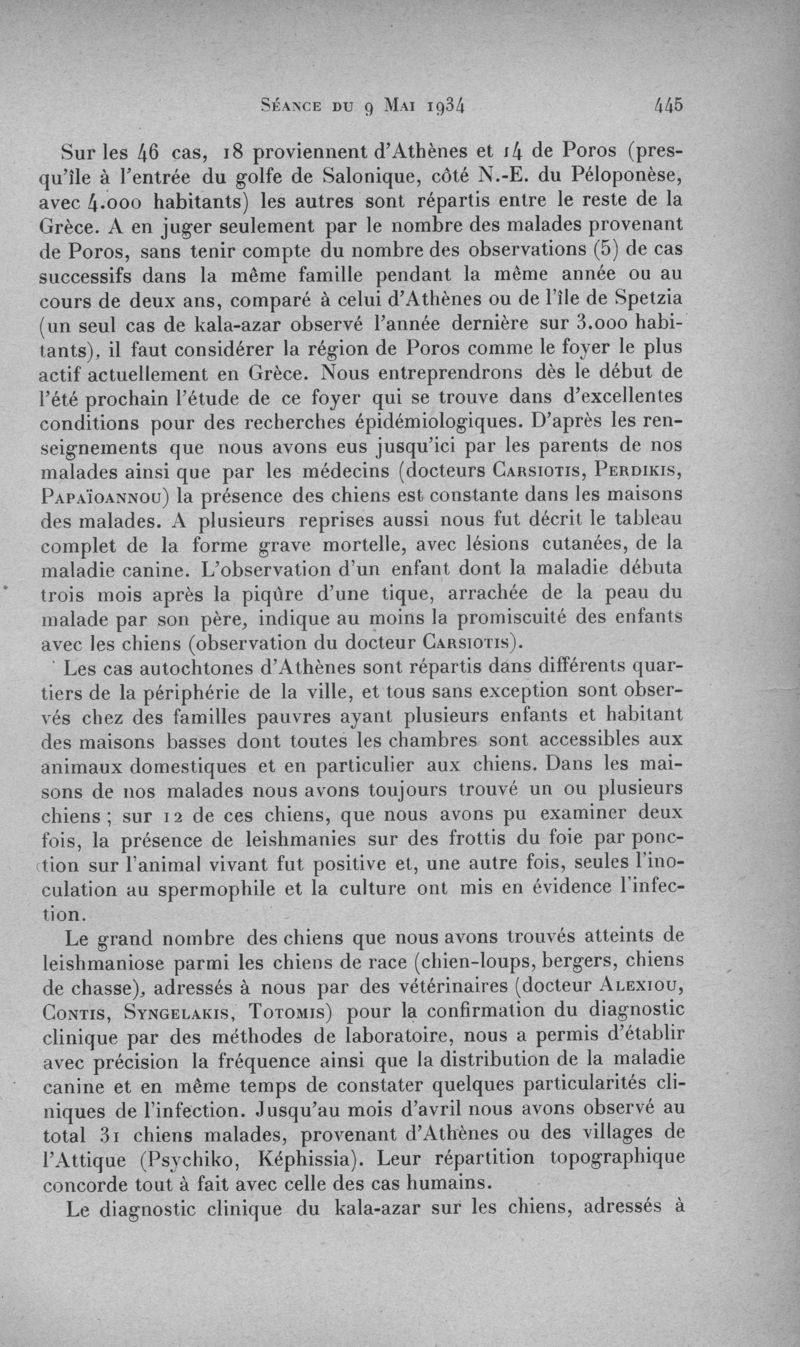 Séance du 9 Mai 1934 445

Sur les 46 cas, 18 proviennent d'Athènes et 14 de Poros (presqu'île à l'entrée du golfe de Salonique, côté N.-E. du Péloponèse, avec 4.000 habitants) les autres sont répartis entre le reste de la Grèce. A en juger seulement par le nombre des malades provenant de Poros, sans tenir compte du nombre des observations (5) de cas successifs dans la même famille pendant la même année ou au cours de deux ans, comparé à celui d'Athènes ou de l'île de Spetzia (un seul cas de kala-azar observé l'année dernière sur 3.000 habitants), il faut considérer la région de Poros comme le foyer le plus actif actuellement en Grèce. Nous entreprendrons dès le début de l'été prochain l'étude de ce foyer qui se trouve dans d'excellentes conditions pour des recherches épidémiologiques. D'après les renseignements que nous avons eus jusqu'ici par les parents de nos malades ainsi que par les médecins (docteurs Carsiotis, Perdikis, Papaïoannou) la présence des chiens est constante dans les maisons des malades. A plusieurs reprises aussi nous fut décrit le tableau complet de la forme grave mortelle, avec lésions cutanées, de la maladie canine. L'observation d'un enfant dont la maladie débuta trois mois après la piqûre d'une tique, arrachée de la peau du malade par son père, indique au moins la promiscuité des enfants avec les chiens (observation du docteur Carsiotis).

Les cas autochtones d'Athènes sont répartis dans différents quartiers de la périphérie de la ville, et tous sans exception sont observés chez des familles pauvres ayant plusieurs enfants et habitant des maisons basses dont toutes les chambres sont accessibles aux animaux domestiques et en particulier aux chiens. Dans les maisons de nos malades nous avons toujours trouvé un ou plusieurs chiens ; sur 12 de ces chiens, que nous avons pu examiner deux fois, la présence de leishmanies sur des frottis du foie par ponction sur l'animal vivant fut positive et, une autre fois, seules l'inoculation au spermophile et la culture ont mis en évidence l'infection.

Le grand nombre des chiens que nous avons trouvés atteints de leishmaniose parmi les chiens de race (chien-loups, bergers, chiens de chasse), adressés à nous par des vétérinaires (docteur Alexiou, Contis, Syngelakis, Totomis) pour la confirmation du diagnostic clinique par des méthodes de laboratoire, nous a permis d'établir avec précision la fréquence ainsi que la distribution de la maladie canine et en même temps de constater quelques particularités cliniques de l'infection. Jusqu'au mois d'avril nous avons observé au total 31 chiens malades, provenant d'Athènes ou des villages de l'Attique (Psychiko, Képhissia). Leur répartition topographique concorde tout à fait avec celle des cas humains.

Le diagnostic clinique du kala-azar sur les chiens, adressés à